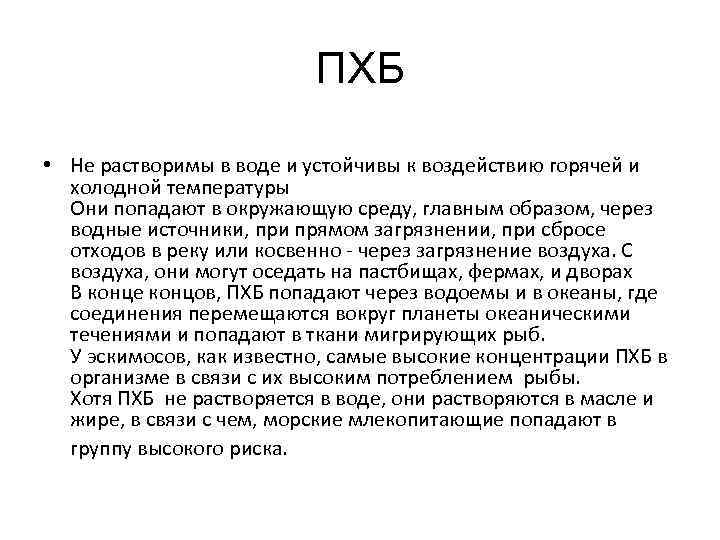 ПХБ

• Не растворимы в воде и устойчивы к воздействию горячей и холодной температуры
Они попадают в окружающую среду, главным образом, через водные источники, при прямом загрязнении, при сбросе отходов в реку или косвенно - через загрязнение воздуха. С воздуха, они могут оседать на пастбищах, фермах, и дворах
В конце концов, ПХБ попадают через водоемы и в океаны, где соединения перемещаются вокруг планеты океаническими течениями и попадают в ткани мигрирующих рыб.
У эскимосов, как известно, самые высокие концентрации ПХБ в организме в связи с их высоким потреблением рыбы.
Хотя ПХБ не растворяется в воде, они растворяются в масле и жире, в связи с чем, морские млекопитающие попадают в группу высокого риска.